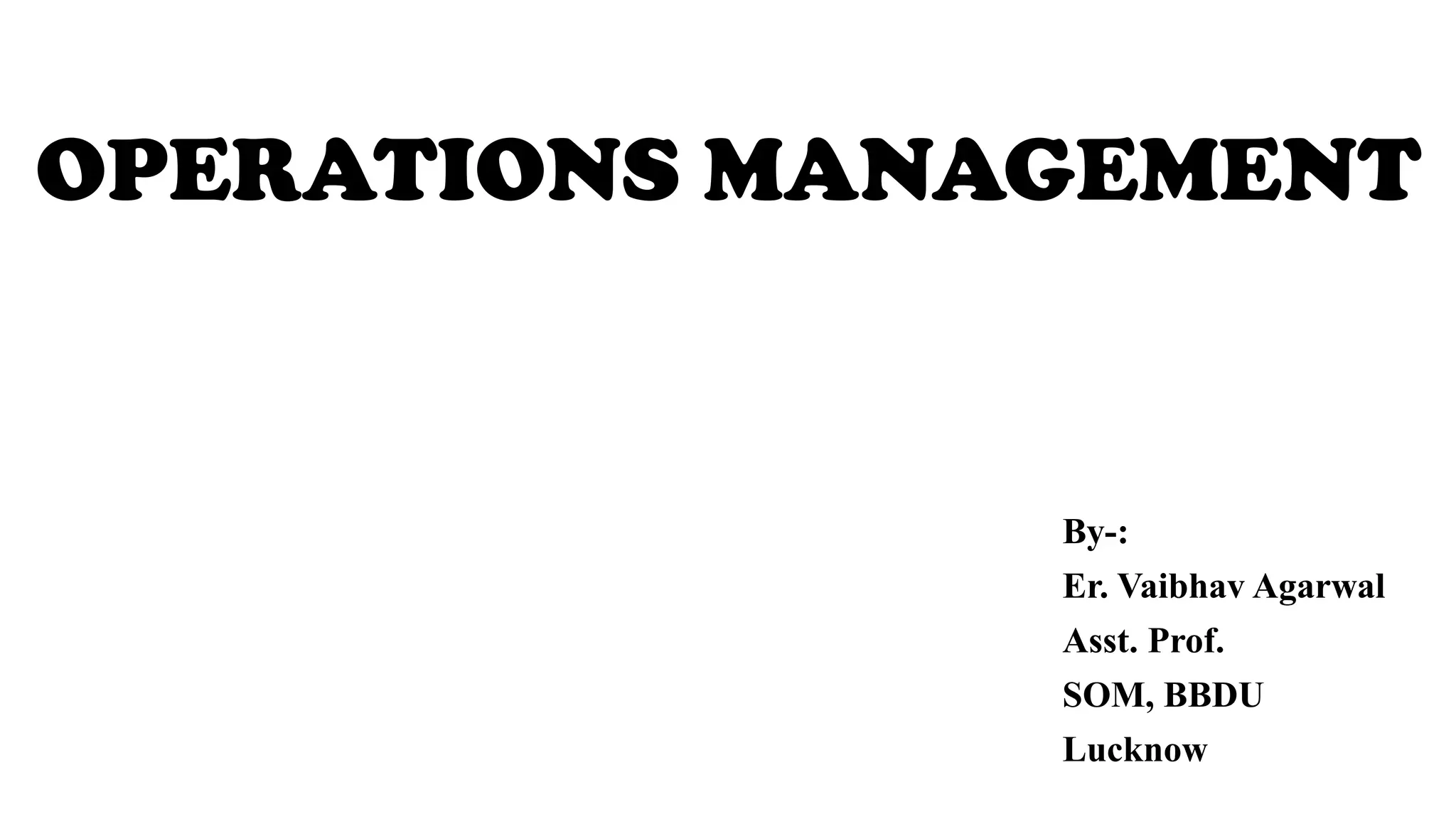 OPERATIONS MANAGEMENT

By-:
Er. Vaibhav Agarwal
Asst. Prof.
SOM, BBDU
Lucknow